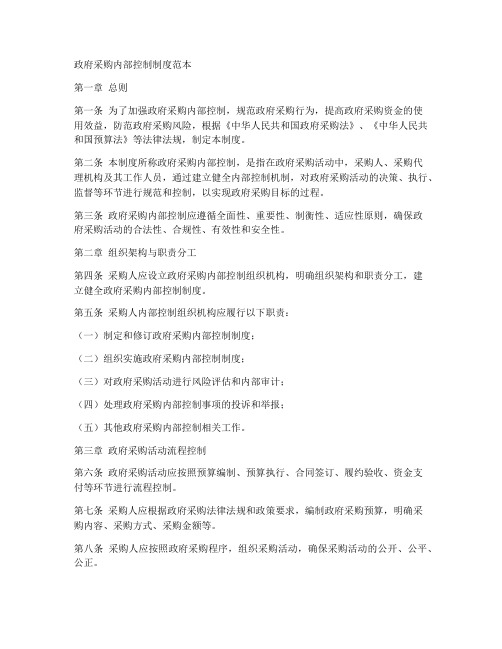 政府采购内部控制制度范本

第一章 总则

第一条 为了加强政府采购内部控制，规范政府采购行为，提高政府采购资金的使用效益，防范政府采购风险，根据《中华人民共和国政府采购法》、《中华人民共和国预算法》等法律法规，制定本制度。

第二条 本制度所称政府采购内部控制，是指在政府采购活动中，采购人、采购代理机构及其工作人员，通过建立健全内部控制机制，对政府采购活动的决策、执行、监督等环节进行规范和控制，以实现政府采购目标的过程。

第三条 政府采购内部控制应遵循全面性、重要性、制衡性、适应性原则，确保政府采购活动的合法性、合规性、有效性和安全性。

第二章 组织架构与职责分工

第四条 采购人应设立政府采购内部控制组织机构，明确组织架构和职责分工，建立健全政府采购内部控制制度。

第五条 采购人内部控制组织机构应履行以下职责：

（一）制定和修订政府采购内部控制制度；

（二）组织实施政府采购内部控制制度；

（三）对政府采购活动进行风险评估和内部审计；

（四）处理政府采购内部控制事项的投诉和举报；

（五）其他政府采购内部控制相关工作。

第三章 政府采购活动流程控制

第六条 政府采购活动应按照预算编制、预算执行、合同签订、履约验收、资金支付等环节进行流程控制。

第七条 采购人应根据政府采购法律法规和政策要求，编制政府采购预算，明确采购内容、采购方式、采购金额等。

第八条 采购人应按照政府采购程序，组织采购活动，确保采购活动的公开、公平、公正。